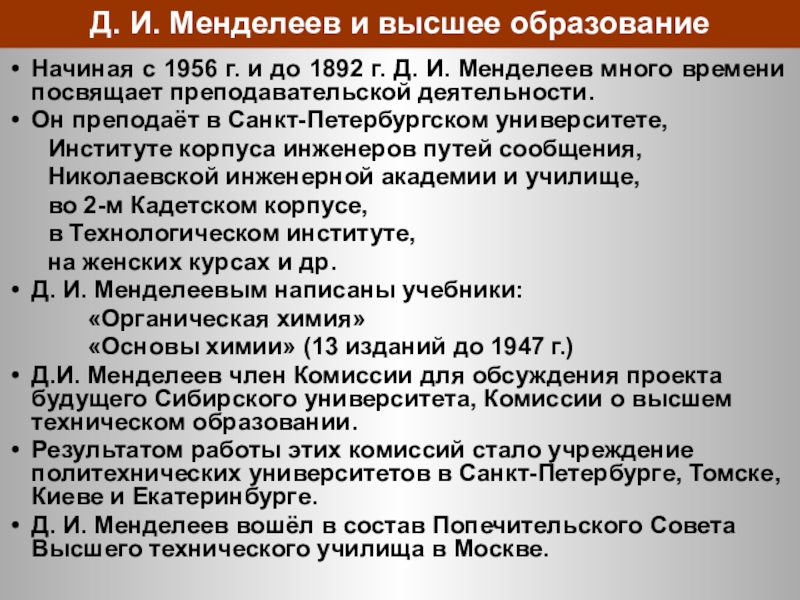 Д. И. Менделеев и высшее образование

• Начиная с 1956 г. и до 1892 г. Д. И. Менделеев много времени посвящает преподавательской деятельности.
• Он преподаёт в Санкт-Петербургском университете,
Институте корпуса инженеров путей сообщения,
Николаевской инженерной академии и училище,
во 2-м Кадетском корпусе,
в Технологическом институте,
на женских курсах и др.
• Д. И. Менделеевым написаны учебники:
«Органическая химия»
«Основы химии» (13 изданий до 1947 г.)
• Д.И. Менделеев член Комиссии для обсуждения проекта будущего Сибирского университета, Комиссии о высшем техническом образовании.
• Результатом работы этих комиссий стало учреждение политехнических университетов в Санкт-Петербурге, Томске, Киеве и Екатеринбурге.
• Д. И. Менделеев вошёл в состав Попечительского Совета Высшего технического училища в Москве.